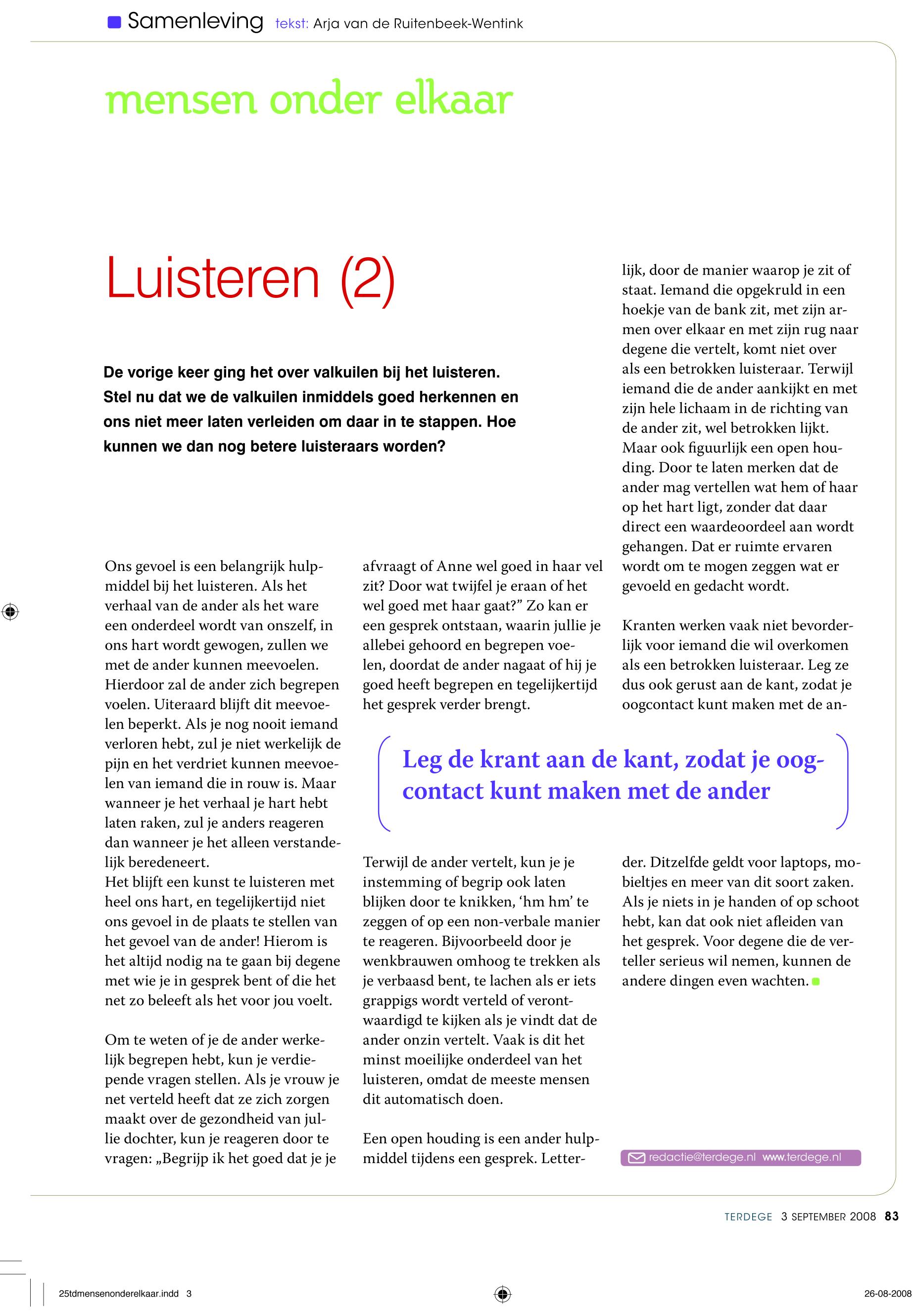 Samenleving tekst: Arja van de Ruitenbeek-Wentink

mensen onder elkaar

Luisteren (2)

De vorige keer ging het over valkuilen bij het luisteren. Stel nu dat we de valkuilen inmiddels goed herkennen en ons niet meer laten verleiden om daar in te stappen. Hoe kunnen we dan nog betere luisteraars worden?

Ons gevoel is een belangrijk hulpmiddel bij het luisteren. Als het verhaal van de ander als het ware een onderdeel wordt van onszelf, in ons hart wordt gewogen, zullen we met de ander kunnen meevoelen. Hierdoor zal de ander zich begrepen voelen. Uiteraard blijft dit meevoelen beperkt. Als je nog nooit iemand verloren hebt, zul je niet werkelijk de pijn en het verdriet kunnen meevoelen van iemand die in rouw is. Maar wanneer je het verhaal je hart hebt laten raken, zul je anders reageren dan wanneer je het alleen verstandelijk beredeneert.
Het blijft een kunst te luisteren met heel ons hart, en tegelijkertijd niet ons gevoel in de plaats te stellen van het gevoel van de ander! Hierom is het altijd nodig na te gaan bij degene met wie je in gesprek bent of die het net zo beleeft als het voor jou voelt.

Om te weten of je de ander werkelijk begrepen hebt, kun je verdiepende vragen stellen. Als je vrouw je net verteld heeft dat ze zich zorgen maakt over de gezondheid van jullie dochter, kun je reageren door te vragen: „Begrijp ik het goed dat je je afvraagt of Anne wel goed in haar vel zit? Door wat twijfel je eraan of het wel goed met haar gaat?” Zo kan er een gesprek ontstaan, waarin jullie je allebei gehoord en begrepen voelen, doordat de ander nagaat of hij je goed heeft begrepen en tegelijkertijd het gesprek verder brengt.

Leg de krant aan de kant, zodat je oogcontact kunt maken met de ander

Terwijl de ander vertelt, kun je je instemming of begrip ook laten blijken door te knikken, ‘hm hm’ te zeggen of op een non-verbale manier te reageren. Bijvoorbeeld door je wenkbrauwen omhoog te trekken als je verbaasd bent, te lachen als er iets grappigs wordt verteld of verontwaardigd te kijken als je vindt dat de ander onzin vertelt. Vaak is dit het minst moeilijke onderdeel van het luisteren, omdat de meeste mensen dit automatisch doen.

Een open houding is een ander hulpmiddel tijdens een gesprek. Letterlijk, door de manier waarop je zit of staat. Iemand die opgekruld in een hoekje van de bank zit, met zijn armen over elkaar en met zijn rug naar degene die vertelt, komt niet over als een betrokken luisteraar. Terwijl iemand die de ander aankijkt en met zijn hele lichaam in de richting van de ander zit, wel betrokken lijkt. Maar ook figuurlijk een open houding. Door te laten merken dat de ander mag vertellen wat hem of haar op het hart ligt, zonder dat daar direct een waardeoordeel aan wordt gehangen. Dat er ruimte ervaren wordt om te mogen zeggen wat er gevoeld en gedacht wordt.

Kranten werken vaak niet bevorderlijk voor iemand die wil overkomen als een betrokken luisteraar. Leg ze dus ook gerust aan de kant, zodat je oogcontact kunt maken met de ander. Ditzelfde geldt voor laptops, mobieltjes en meer van dit soort zaken. Als je niets in je handen of op schoot hebt, kan dat ook niet afleiden van het gesprek. Voor degene die de verteller serieus wil nemen, kunnen de andere dingen even wachten.

redactie@terdege.nl www.terdege.nl

TERDEGE 3 SEPTEMBER 2008 83

25tdmensenonderelkaar.indd 3 26-08-2008